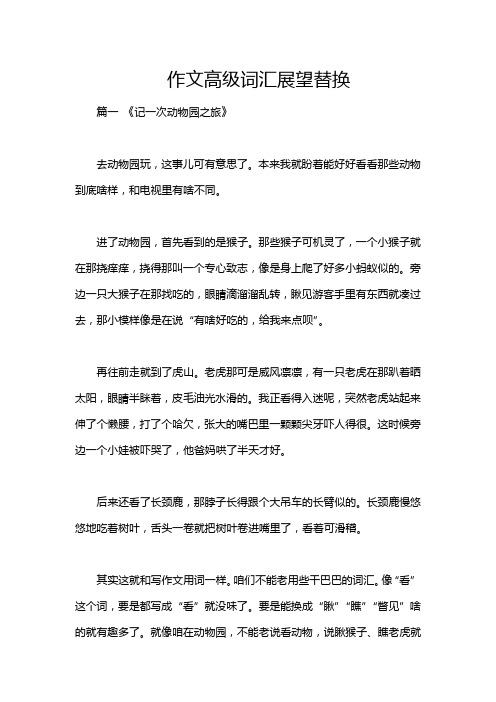 作文高级词汇展望替换

篇一 《记一次动物园之旅》

去动物园玩，这事儿可有意思了。本来我就盼着能好好看看那些动物到底啥样，和电视里有啥不同。

进了动物园，首先看到的是猴子。那些猴子可机灵了，一个小猴子就在那挠痒痒，挠得那叫一个专心致志，像是身上爬了好多小蚂蚁似的。旁边一只大猴子在那找吃的，眼睛滴溜溜乱转，瞅见游客手里有东西就凑过去，那小模样像是在说“有啥好吃的，给我来点呗”。

再往前走就到了虎山。老虎那可是威风凛凛，有一只老虎在那趴着晒太阳，眼睛半眯着，皮毛油光水滑的。我正看得入迷呢，突然老虎站起来伸了个懒腰，打了个哈欠，张大的嘴巴里一颗颗尖牙吓人得很。这时候旁边一个小娃被吓哭了，他爸妈哄了半天才好。

后来还看了长颈鹿，那脖子长得跟个大吊车的长臂似的。长颈鹿慢悠悠地吃着树叶，舌头一卷就把树叶卷进嘴里了，看着可滑稽。

其实这就和写作文用词一样。咱们不能老用些干巴巴的词汇。像“看”这个词，要是都写成“看”就没味了。要是能换成“瞅”“瞧”“瞥见”啥的就有趣多了。就像咱在动物园，不能老说看动物，说瞅猴子、瞧老虎就